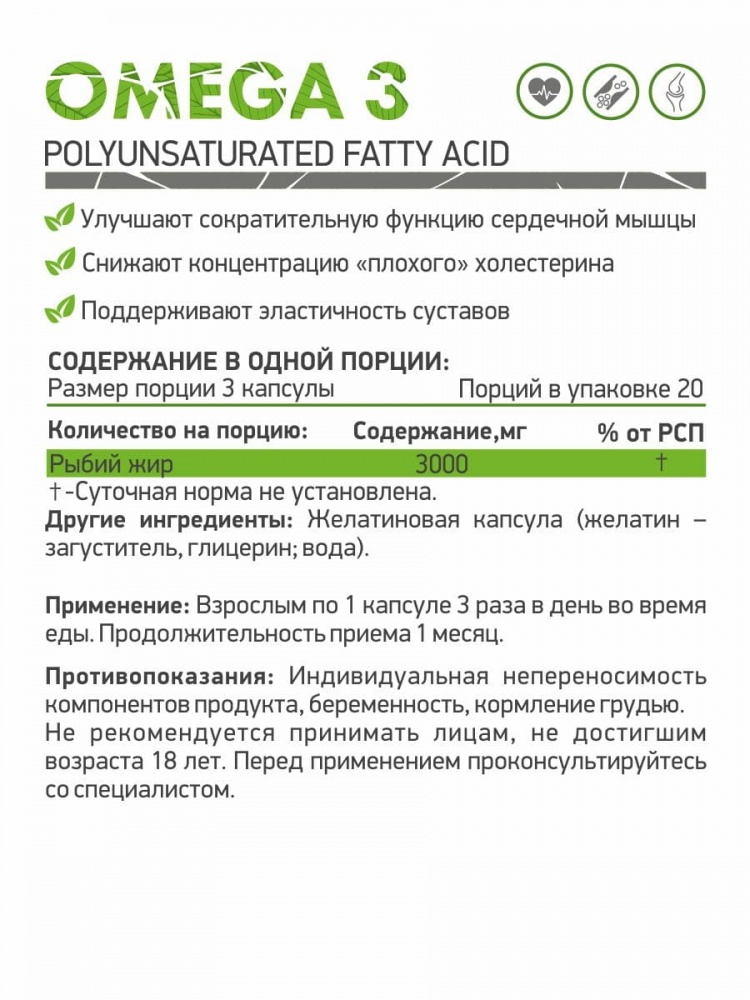 OMEGA 3

POLYUNSATURATED FATTY ACID

Улучшают сократительную функцию сердечной мышцы

Снижают концентрацию «плохого» холестерина

Поддерживают эластичность суставов

СОДЕРЖАНИЕ В ОДНОЙ ПОРЦИИ:

Размер порции 3 капсулы Порций в упаковке 20

| Количество на порцию: | Содержание,мг | % от РСП |
|---|---|---|
| Рыбий жир | 3000 | † |

†-Суточная норма не установлена.

Другие ингредиенты: Желатиновая капсула (желатин – загуститель, глицерин; вода).

Применение: Взрослым по 1 капсуле 3 раза в день во время еды. Продолжительность приема 1 месяц.

Противопоказания: Индивидуальная непереносимость компонентов продукта, беременность, кормление грудью. Не рекомендуется принимать лицам, не достигшим возраста 18 лет. Перед применением проконсультируйтесь со специалистом.